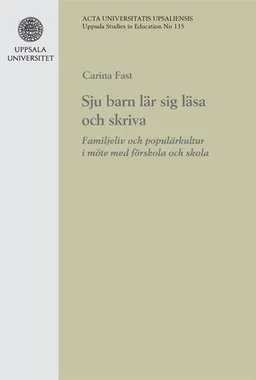 UPPSALA UNIVERSITET

ACTA UNIVERSITATIS UPSALIENSIS
Uppsala Studies in Education No 115

Carina Fast

Sju barn lär sig läsa och skriva

Familjeliv och populärkultur i möte med förskola och skola